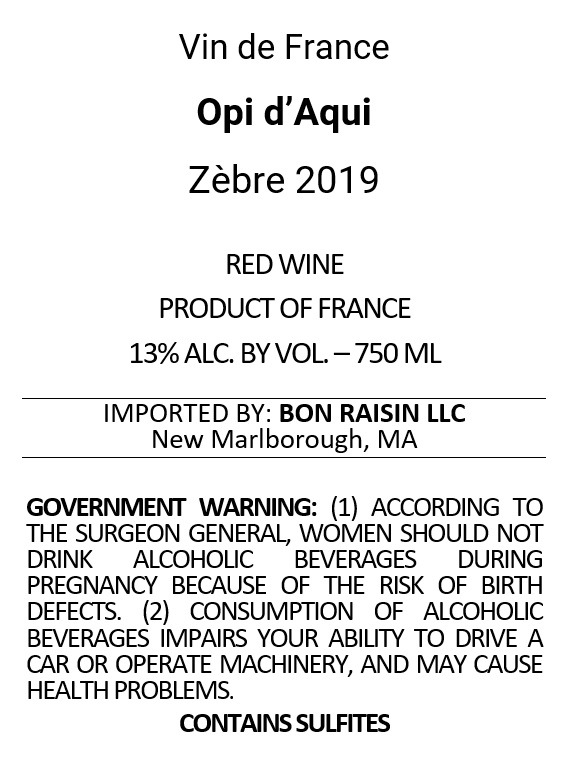 Vin de France

Opi d'Aqui

Zèbre 2019

RED WINE

PRODUCT OF FRANCE

13% ALC. BY VOL. – 750 ML

IMPORTED BY: BON RAISIN LLC
New Marlborough, MA

GOVERNMENT WARNING: (1) ACCORDING TO THE SURGEON GENERAL, WOMEN SHOULD NOT DRINK ALCOHOLIC BEVERAGES DURING PREGNANCY BECAUSE OF THE RISK OF BIRTH DEFECTS. (2) CONSUMPTION OF ALCOHOLIC BEVERAGES IMPAIRS YOUR ABILITY TO DRIVE A CAR OR OPERATE MACHINERY, AND MAY CAUSE HEALTH PROBLEMS.

CONTAINS SULFITES